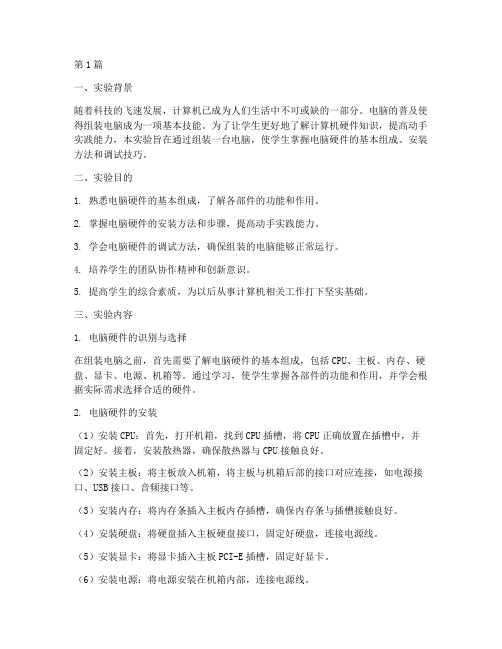 第1篇

一、实验背景

随着科技的飞速发展，计算机已成为人们生活中不可或缺的一部分。电脑的普及使得组装电脑成为一项基本技能。为了让学生更好地了解计算机硬件知识，提高动手实践能力，本实验旨在通过组装一台电脑，使学生掌握电脑硬件的基本组成、安装方法和调试技巧。

二、实验目的

1. 熟悉电脑硬件的基本组成，了解各部件的功能和作用。

2. 掌握电脑硬件的安装方法和步骤，提高动手实践能力。

3. 学会电脑硬件的调试方法，确保组装的电脑能够正常运行。

4. 培养学生的团队协作精神和创新意识。

5. 提高学生的综合素质，为以后从事计算机相关工作打下坚实基础。

三、实验内容

1. 电脑硬件的识别与选择

在组装电脑之前，首先需要了解电脑硬件的基本组成，包括CPU、主板、内存、硬盘、显卡、电源、机箱等。通过学习，使学生掌握各部件的功能和作用，并学会根据实际需求选择合适的硬件。

2. 电脑硬件的安装

（1）安装CPU：首先，打开机箱，找到CPU插槽，将CPU正确放置在插槽中，并固定好。接着，安装散热器，确保散热器与CPU接触良好。

（2）安装主板：将主板放入机箱，将主板与机箱后部的接口对应连接，如电源接口、USB接口、音频接口等。

（3）安装内存：将内存条插入主板内存插槽，确保内存条与插槽接触良好。

（4）安装硬盘：将硬盘插入主板硬盘接口，固定好硬盘，连接电源线。

（5）安装显卡：将显卡插入主板PCI-E插槽，固定好显卡。

（6）安装电源：将电源安装在机箱内部，连接电源线。